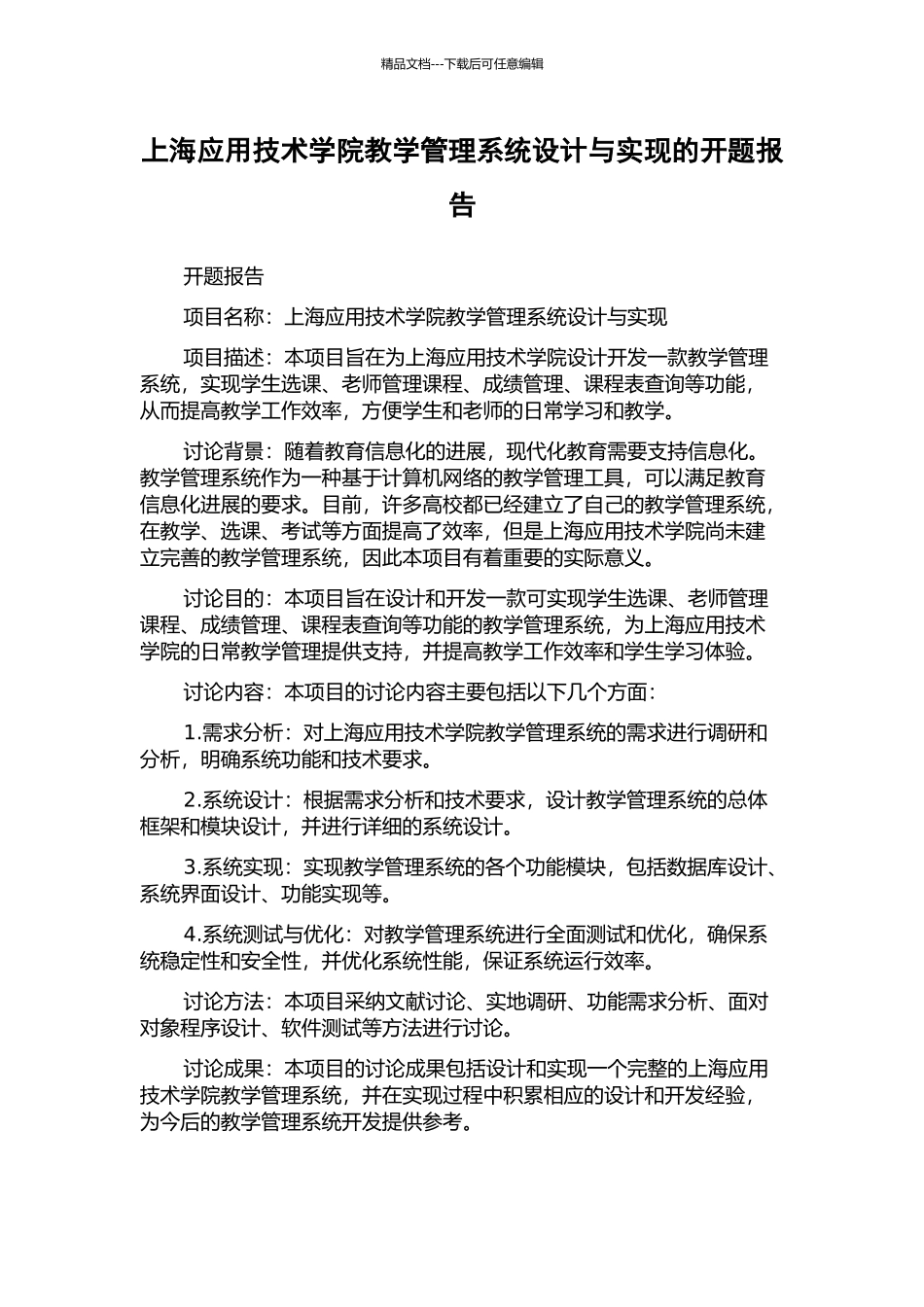 精品文档---下载后可任意编辑

上海应用技术学院教学管理系统设计与实现的开题报告

开题报告

项目名称：上海应用技术学院教学管理系统设计与实现

项目描述：本项目旨在为上海应用技术学院设计开发一款教学管理系统，实现学生选课、老师管理课程、成绩管理、课程表查询等功能，从而提高教学工作效率，方便学生和老师的日常学习和教学。

讨论背景：随着教育信息化的进展，现代化教育需要支持信息化。教学管理系统作为一种基于计算机网络的教学管理工具，可以满足教育信息化进展的要求。目前，许多高校都已经建立了自己的教学管理系统，在教学、选课、考试等方面提高了效率，但是上海应用技术学院尚未建立完善的教学管理系统，因此本项目有着重要的实际意义。

讨论目的：本项目旨在设计和开发一款可实现学生选课、老师管理课程、成绩管理、课程表查询等功能的教学管理系统，为上海应用技术学院的日常教学管理提供支持，并提高教学工作效率和学生学习体验。

讨论内容：本项目的讨论内容主要包括以下几个方面：

1.需求分析：对上海应用技术学院教学管理系统的需求进行调研和分析，明确系统功能和技术要求。

2.系统设计：根据需求分析和技术要求，设计教学管理系统的总体框架和模块设计，并进行详细的系统设计。

3.系统实现：实现教学管理系统的各个功能模块，包括数据库设计、系统界面设计、功能实现等。

4.系统测试与优化：对教学管理系统进行全面测试和优化，确保系统稳定性和安全性，并优化系统性能，保证系统运行效率。

讨论方法：本项目采纳文献讨论、实地调研、功能需求分析、面对对象程序设计、软件测试等方法进行讨论。

讨论成果：本项目的讨论成果包括设计和实现一个完整的上海应用技术学院教学管理系统，并在实现过程中积累相应的设计和开发经验，为今后的教学管理系统开发提供参考。